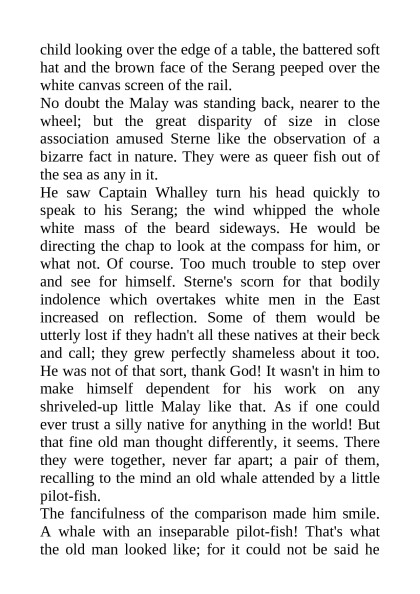 child looking over the edge of a table, the battered soft hat and the brown face of the Serang peeped over the white canvas screen of the rail.

No doubt the Malay was standing back, nearer to the wheel; but the great disparity of size in close association amused Sterne like the observation of a bizarre fact in nature. They were as queer fish out of the sea as any in it.

He saw Captain Whalley turn his head quickly to speak to his Serang; the wind whipped the whole white mass of the beard sideways. He would be directing the chap to look at the compass for him, or what not. Of course. Too much trouble to step over and see for himself. Sterne's scorn for that bodily indolence which overtakes white men in the East increased on reflection. Some of them would be utterly lost if they hadn't all these natives at their beck and call; they grew perfectly shameless about it too. He was not of that sort, thank God! It wasn't in him to make himself dependent for his work on any shriveled-up little Malay like that. As if one could ever trust a silly native for anything in the world! But that fine old man thought differently, it seems. There they were together, never far apart; a pair of them, recalling to the mind an old whale attended by a little pilot-fish.

The fancifulness of the comparison made him smile. A whale with an inseparable pilot-fish! That's what the old man looked like; for it could not be said he